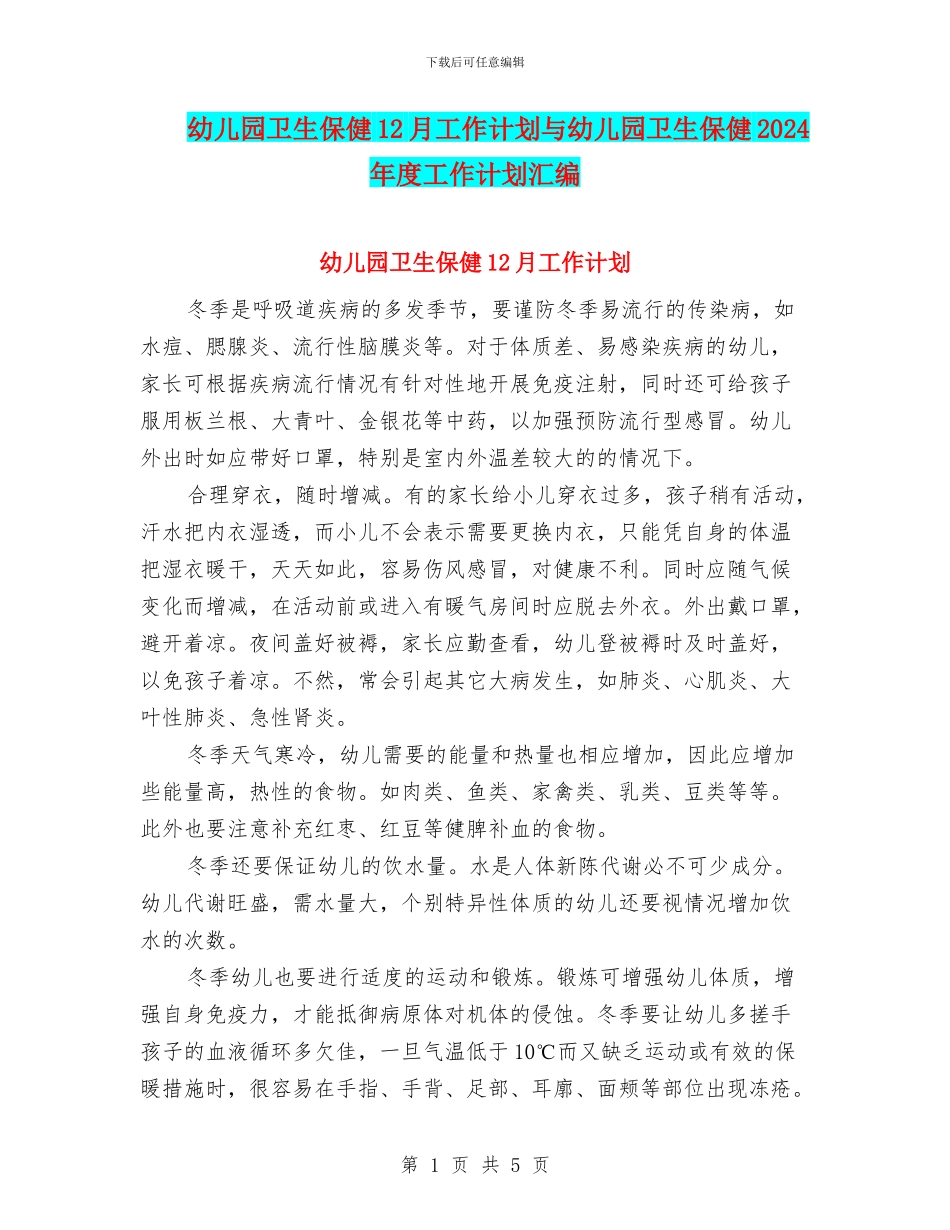 下载后可任意编辑

幼儿园卫生保健12月工作计划与幼儿园卫生保健2024年度工作计划汇编

幼儿园卫生保健12月工作计划

冬季是呼吸道疾病的多发季节，要谨防冬季易流行的传染病，如水痘、腮腺炎、流行性脑膜炎等。对于体质差、易感染疾病的幼儿，家长可根据疾病流行情况有针对性地开展免疫注射，同时还可给孩子服用板兰根、大青叶、金银花等中药，以加强预防流行型感冒。幼儿外出时如应带好口罩，特别是室内外温差较大的的情况下。

合理穿衣，随时增减。有的家长给小儿穿衣过多，孩子稍有活动，汗水把内衣湿透，而小儿不会表示需要更换内衣，只能凭自身的体温把湿衣暖干，天天如此，容易伤风感冒，对健康不利。同时应随气候变化而增减，在活动前或进入有暖气房间时应脱去外衣。外出戴口罩，避开着凉。夜间盖好被褥，家长应勤查看，幼儿登被褥时及时盖好，以免孩子着凉。不然，常会引起其它大病发生，如肺炎、心肌炎、大叶性肺炎、急性肾炎。

冬季天气寒冷，幼儿需要的能量和热量也相应增加，因此应增加些能量高，热性的食物。如肉类、鱼类、家禽类、乳类、豆类等等。此外也要注意补充红枣、红豆等健脾补血的食物。

冬季还要保证幼儿的饮水量。水是人体新陈代谢必不可少成分。幼儿代谢旺盛，需水量大，个别特异性体质的幼儿还要视情况增加饮水的次数。

冬季幼儿也要进行适度的运动和锻炼。锻炼可增强幼儿体质，增强自身免疫力，才能抵御病原体对机体的侵蚀。冬季要让幼儿多搓手孩子的血液循环多欠佳，一旦气温低于10℃而又缺乏运动或有效的保暖措施时，很容易在手指、手背、足部、耳廓、面颊等部位出现冻疮。

第 1 页 共 5 页